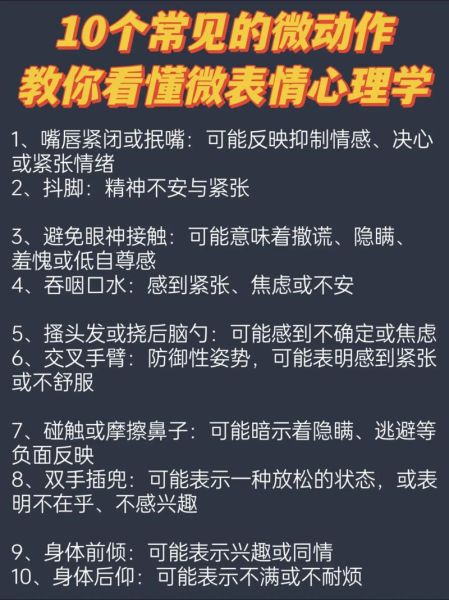 10个常见的微动作
教你看懂微表情心理学

1、嘴唇紧闭或抿嘴：可能反映抑制情感、决心或紧张情绪
2、抖脚：精神不安与紧张

3、避免眼神接触：可能意味着撒谎、隐瞒、羞愧或低自尊感
4、吞咽口水：感到紧张、焦虑或不安

5、搔头发或挠后脑勺：可能感到不确定或焦虑
6、交叉手臂：防御性姿势，可能表明感到紧张或不舒服

7、碰触或摩擦鼻子：可能暗示着隐瞒、逃避等负面反映
8、双手插兜：可能表示一种放松的状态，或表明不在乎、不感兴趣

9、身体前倾：可能表示兴趣或同情
10、身体后仰：可能表示不满或不耐烦